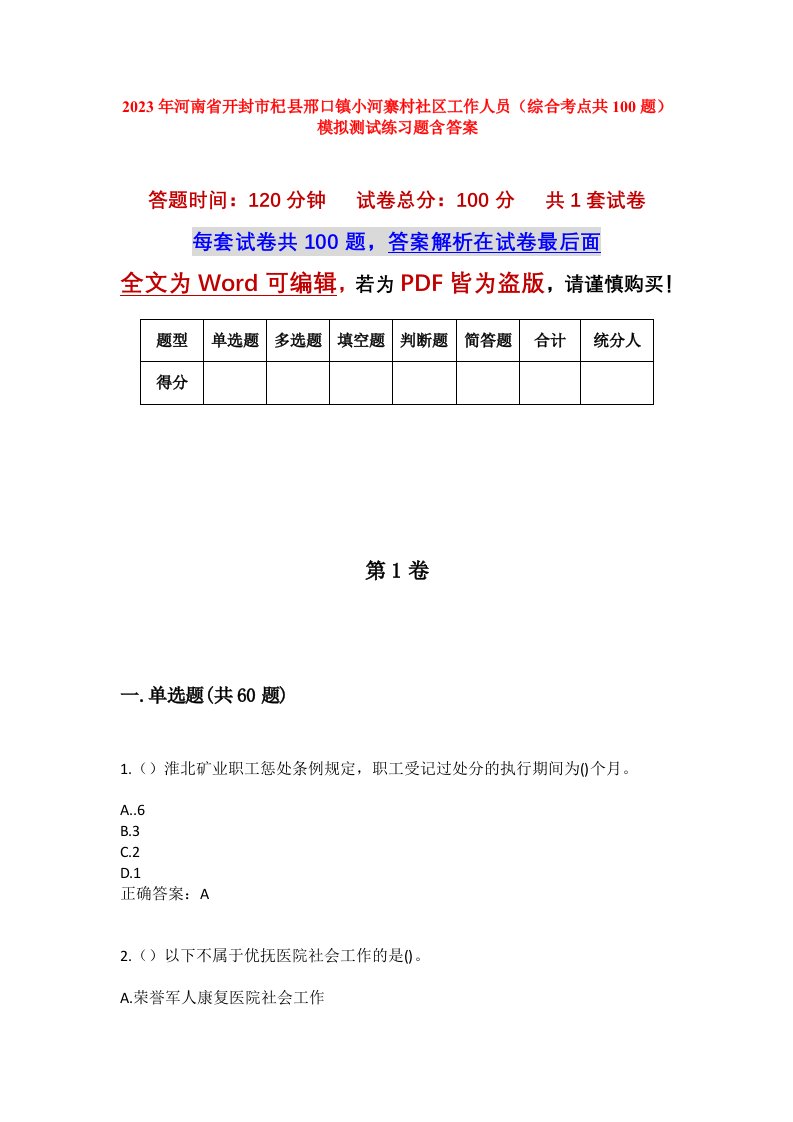 2023年河南省开封市杞县邢口镇小河寨村社区工作人员（综合考点共100题）模拟测试练习题含答案

答题时间：120分钟　　试卷总分：100分　　共1套试卷

每套试卷共100题，答案解析在试卷最后面

全文为Word可编辑，若为PDF皆为盗版，请谨慎购买！

| 题型 | 单选题 | 多选题 | 填空题 | 判断题 | 简答题 | 合计 | 统分人 |
|---|---|---|---|---|---|---|---|
| 得分 | | | | | | | |

第1卷

一.单选题(共60题)

1.（）淮北矿业职工惩处条例规定，职工受记过处分的执行期间为()个月。

A..6
B.3
C.2
D.1
正确答案：A

2.（）以下不属于优抚医院社会工作的是()。

A.荣誉军人康复医院社会工作